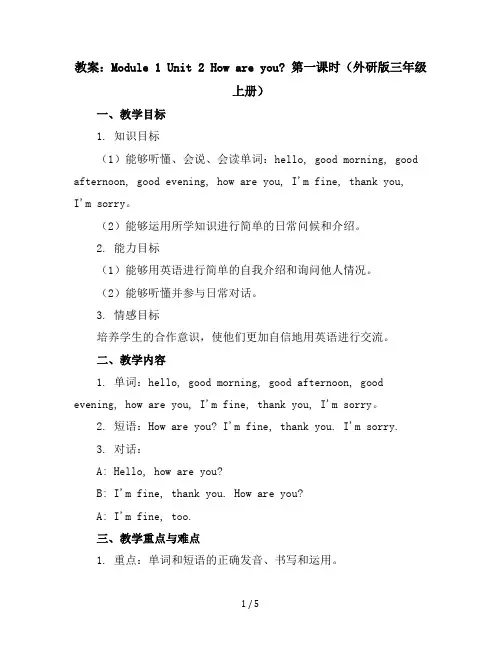 教案：Module 1 Unit 2 How are you? 第一课时（外研版三年级上册）

一、教学目标

1. 知识目标

（1）能够听懂、会说、会读单词：hello, good morning, good afternoon, good evening, how are you, I'm fine, thank you, I'm sorry。

（2）能够运用所学知识进行简单的日常问候和介绍。

2. 能力目标

（1）能够用英语进行简单的自我介绍和询问他人情况。

（2）能够听懂并参与日常对话。

3. 情感目标

培养学生的合作意识，使他们更加自信地用英语进行交流。

二、教学内容

1. 单词：hello, good morning, good afternoon, good evening, how are you, I'm fine, thank you, I'm sorry。

2. 短语：How are you? I'm fine, thank you. I'm sorry.

3. 对话：

A: Hello, how are you?

B: I'm fine, thank you. How are you?

A: I'm fine, too.

三、教学重点与难点

1. 重点：单词和短语的正确发音、书写和运用。

1 / 5